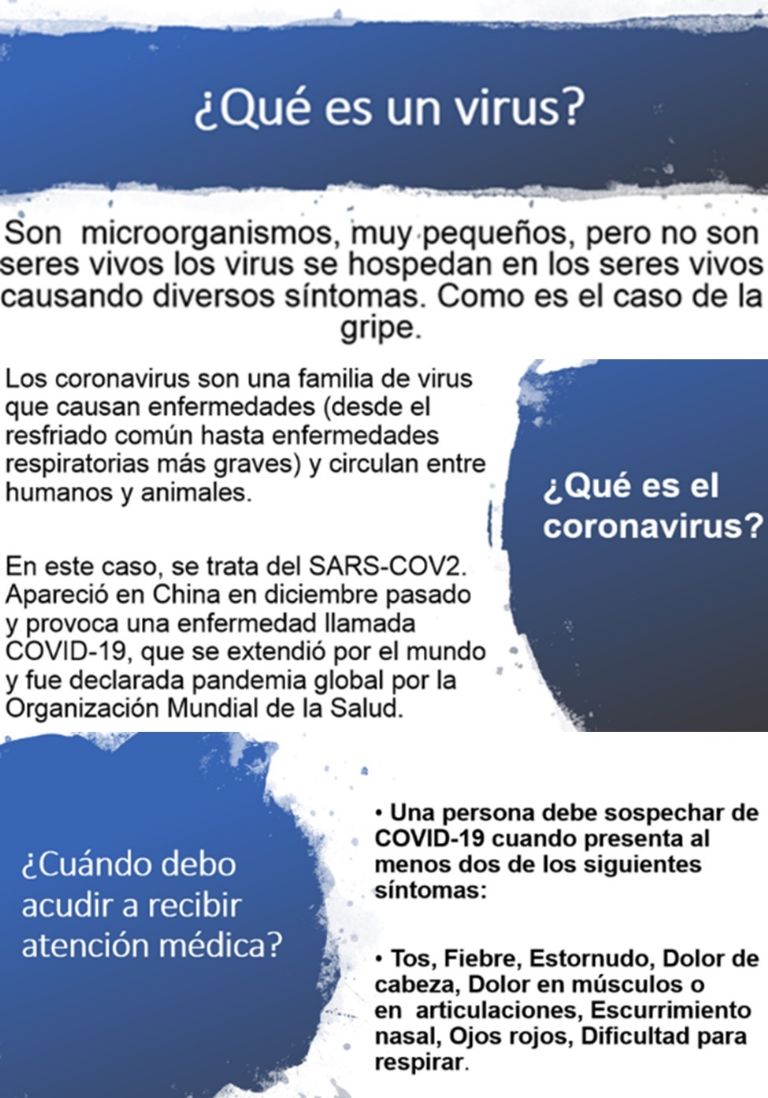 ¿Qué es un virus?

Son microorganismos, muy pequeños, pero no son seres vivos los virus se hospedan en los seres vivos causando diversos síntomas. Como es el caso de la gripe.

Los coronavirus son una familia de virus que causan enfermedades (desde el resfriado común hasta enfermedades respiratorias más graves) y circulan entre humanos y animales.

En este caso, se trata del SARS-COV2. Apareció en China en diciembre pasado y provoca una enfermedad llamada COVID-19, que se extendió por el mundo y fue declarada pandemia global por la Organización Mundial de la Salud.

¿Qué es el coronavirus?

¿Cuándo debo acudir a recibir atención médica?

• Una persona debe sospechar de COVID-19 cuando presenta al menos dos de los siguientes síntomas:

• Tos, Fiebre, Estornudo, Dolor de cabeza, Dolor en músculos o en articulaciones, Escurrimiento nasal, Ojos rojos, Dificultad para respirar.